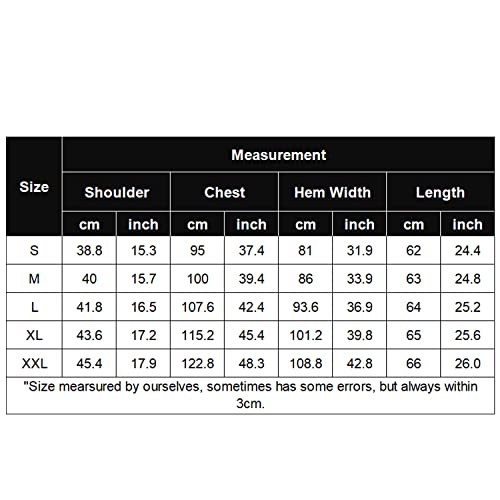 | Size | Measurement | | | | | | | |
|---|---|---|---|---|---|---|---|---|
| | Shoulder | | Chest | | Hem Width | | Length | |
| | cm | inch | cm | inch | cm | inch | cm | inch |
| S | 38.8 | 15.3 | 95 | 37.4 | 81 | 31.9 | 62 | 24.4 |
| M | 40 | 15.7 | 100 | 39.4 | 86 | 33.9 | 63 | 24.8 |
| L | 41.8 | 16.5 | 107.6 | 42.4 | 93.6 | 36.9 | 64 | 25.2 |
| XL | 43.6 | 17.2 | 115.2 | 45.4 | 101.2 | 39.8 | 65 | 25.6 |
| XXL | 45.4 | 17.9 | 122.8 | 48.3 | 108.8 | 42.8 | 66 | 26.0 |

"Size mearsured by ourselves, sometimes has some errors, but always within 3cm.